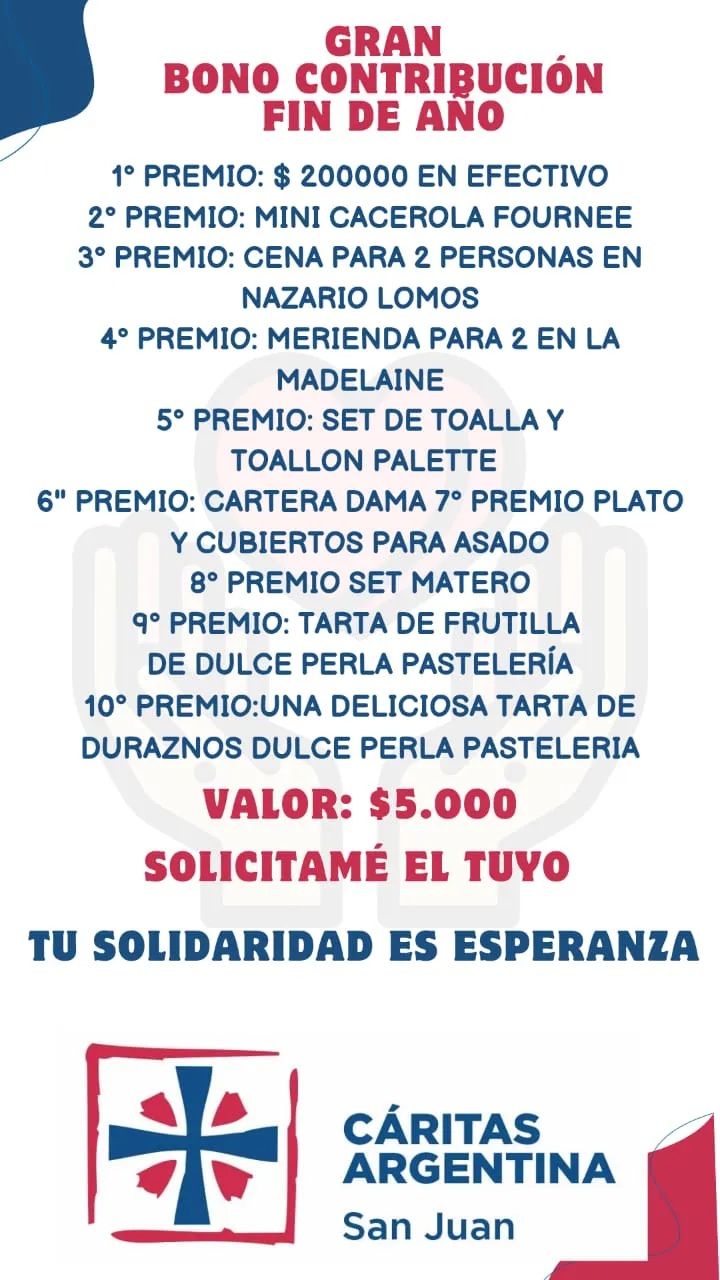 GRAN
BONO CONTRIBUCIÓN
FIN DE AÑO

1° PREMIO: $ 200000 EN EFECTIVO
2° PREMIO: MINI CACEROLA FOURNEE
3° PREMIO: CENA PARA 2 PERSONAS EN NAZARIO LOMOS
4° PREMIO: MERIENDA PARA 2 EN LA MADELAINE
5° PREMIO: SET DE TOALLA Y TOALLON PALETTE
6" PREMIO: CARTERA DAMA 7° PREMIO PLATO Y CUBIERTOS PARA ASADO
8° PREMIO SET MATERO
9° PREMIO: TARTA DE FRUTILLA DE DULCE PERLA PASTELERÍA
10° PREMIO:UNA DELICIOSA TARTA DE DURAZNOS DULCE PERLA PASTELERIA

VALOR: $5.000

SOLICITAMÉ EL TUYO

TU SOLIDARIDAD ES ESPERANZA

CÁRITAS
ARGENTINA
San Juan